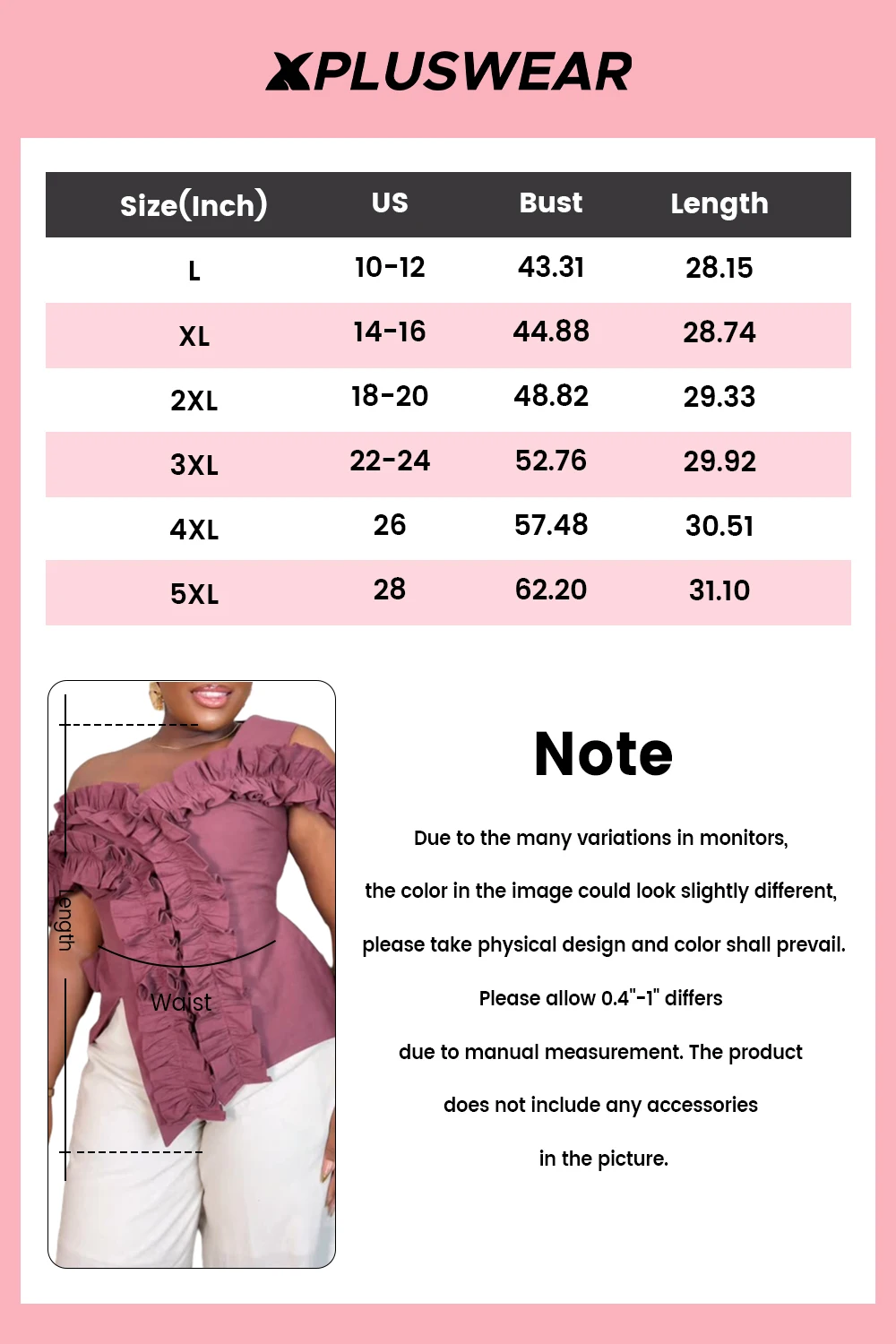 XPLUSWEAR

| Size(Inch) | US | Bust | Length |
|---|---|---|---|
| L | 10-12 | 43.31 | 28.15 |
| XL | 14-16 | 44.88 | 28.74 |
| 2XL | 18-20 | 48.82 | 29.33 |
| 3XL | 22-24 | 52.76 | 29.92 |
| 4XL | 26 | 57.48 | 30.51 |
| 5XL | 28 | 62.20 | 31.10 |

Length

Waist

Note

Due to the many variations in monitors, the color in the image could look slightly different, please take physical design and color shall prevail. Please allow 0.4"-1" differs due to manual measurement. The product does not include any accessories in the picture.